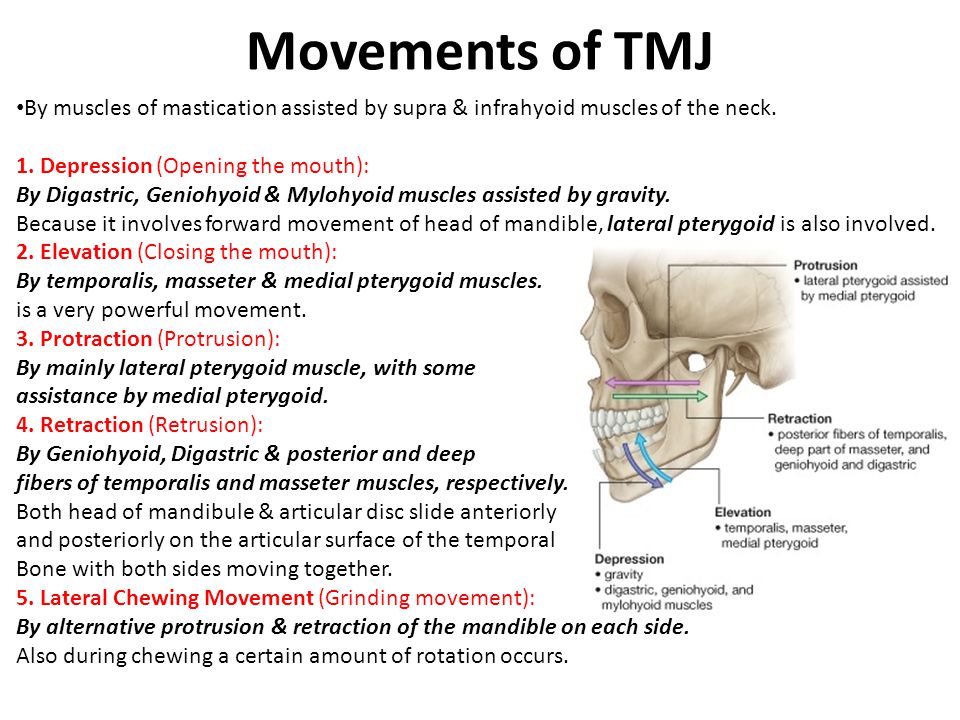 Movements of TMJ

•By muscles of mastication assisted by supra & infrahyoid muscles of the neck.

1. Depression (Opening the mouth):
By Digastric, Geniohyoid & Mylohyoid muscles assisted by gravity.
Because it involves forward movement of head of mandible, lateral pterygoid is also involved.
2. Elevation (Closing the mouth):
By temporalis, masseter & medial pterygoid muscles.
is a very powerful movement.
3. Protraction (Protrusion):
By mainly lateral pterygoid muscle, with some assistance by medial pterygoid.
4. Retraction (Retrusion):
By Geniohyoid, Digastric & posterior and deep fibers of temporalis and masseter muscles, respectively.
Both head of mandibule & articular disc slide anteriorly and posteriorly on the articular surface of the temporal Bone with both sides moving together.
5. Lateral Chewing Movement (Grinding movement):
By alternative protrusion & retraction of the mandible on each side.
Also during chewing a certain amount of rotation occurs.

Protrusion
• lateral pterygoid assisted by medial pterygoid

Retraction
• posterior fibers of temporalis, deep part of masseter, and geniohyoid and digastric

Elevation
• temporalis, masseter, medial pterygoid

Depression
• gravity
• digastric, geniohyoid, and mylohyoid muscles